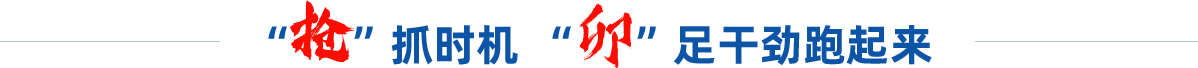 “抢”抓时机 “卯”足干劲跑起来